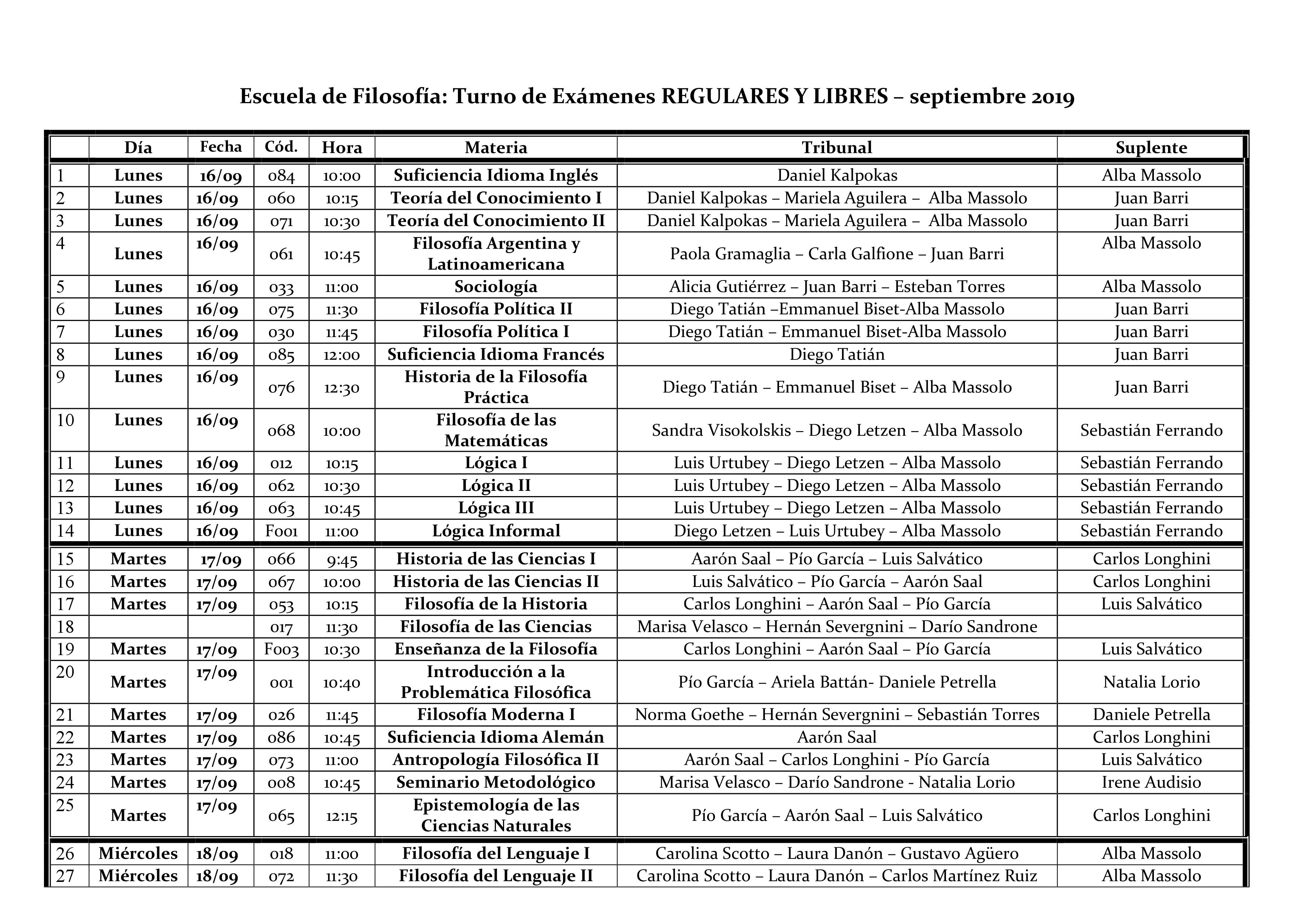 Escuela de Filosofía: Turno de Exámenes REGULARES Y LIBRES – septiembre 2019

| | Día | Fecha | Cód. | Hora | Materia | Tribunal | Suplente |
|---|---|---|---|---|---|---|---|
| 1 | Lunes | 16/09 | 084 | 10:00 | Suficiencia Idioma Inglés | Daniel Kalpokas | Alba Massolo |
| 2 | Lunes | 16/09 | 060 | 10:15 | Teoría del Conocimiento I | Daniel Kalpokas – Mariela Aguilera – Alba Massolo | Juan Barri |
| 3 | Lunes | 16/09 | 071 | 10:30 | Teoría del Conocimiento II | Daniel Kalpokas – Mariela Aguilera – Alba Massolo | Juan Barri |
| 4 | Lunes | 16/09 | 061 | 10:45 | Filosofía Argentina y Latinoamericana | Paola Gramaglia – Carla Galfione – Juan Barri | Alba Massolo |
| 5 | Lunes | 16/09 | 033 | 11:00 | Sociología | Alicia Gutiérrez – Juan Barri – Esteban Torres | Alba Massolo |
| 6 | Lunes | 16/09 | 075 | 11:30 | Filosofía Política II | Diego Tatián –Emmanuel Biset-Alba Massolo | Juan Barri |
| 7 | Lunes | 16/09 | 030 | 11:45 | Filosofía Política I | Diego Tatián – Emmanuel Biset-Alba Massolo | Juan Barri |
| 8 | Lunes | 16/09 | 085 | 12:00 | Suficiencia Idioma Francés | Diego Tatián | Juan Barri |
| 9 | Lunes | 16/09 | 076 | 12:30 | Historia de la Filosofía Práctica | Diego Tatián – Emmanuel Biset – Alba Massolo | Juan Barri |
| 10 | Lunes | 16/09 | 068 | 10:00 | Filosofía de las Matemáticas | Sandra Visokolskis – Diego Letzen – Alba Massolo | Sebastián Ferrando |
| 11 | Lunes | 16/09 | 012 | 10:15 | Lógica I | Luis Urtubey – Diego Letzen – Alba Massolo | Sebastián Ferrando |
| 12 | Lunes | 16/09 | 062 | 10:30 | Lógica II | Luis Urtubey – Diego Letzen – Alba Massolo | Sebastián Ferrando |
| 13 | Lunes | 16/09 | 063 | 10:45 | Lógica III | Luis Urtubey – Diego Letzen – Alba Massolo | Sebastián Ferrando |
| 14 | Lunes | 16/09 | F001 | 11:00 | Lógica Informal | Diego Letzen – Luis Urtubey – Alba Massolo | Sebastián Ferrando |
| 15 | Martes | 17/09 | 066 | 9:45 | Historia de las Ciencias I | Aarón Saal – Pío García – Luis Salvático | Carlos Longhini |
| 16 | Martes | 17/09 | 067 | 10:00 | Historia de las Ciencias II | Luis Salvático – Pío García – Aarón Saal | Carlos Longhini |
| 17 | Martes | 17/09 | 053 | 10:15 | Filosofía de la Historia | Carlos Longhini – Aarón Saal – Pío García | Luis Salvático |
| 18 | | | 017 | 11:30 | Filosofía de las Ciencias | Marisa Velasco – Hernán Severgnini – Darío Sandrone | |
| 19 | Martes | 17/09 | F003 | 10:30 | Enseñanza de la Filosofía | Carlos Longhini – Aarón Saal – Pío García | Luis Salvático |
| 20 | Martes | 17/09 | 001 | 10:40 | Introducción a la Problemática Filosófica | Pío García – Ariela Battán- Daniele Petrella | Natalia Lorio |
| 21 | Martes | 17/09 | 026 | 11:45 | Filosofía Moderna I | Norma Goethe – Hernán Severgnini – Sebastián Torres | Daniele Petrella |
| 22 | Martes | 17/09 | 086 | 10:45 | Suficiencia Idioma Alemán | Aarón Saal | Carlos Longhini |
| 23 | Martes | 17/09 | 073 | 11:00 | Antropología Filosófica II | Aarón Saal – Carlos Longhini - Pío García | Luis Salvático |
| 24 | Martes | 17/09 | 008 | 10:45 | Seminario Metodológico | Marisa Velasco – Darío Sandrone - Natalia Lorio | Irene Audisio |
| 25 | Martes | 17/09 | 065 | 12:15 | Epistemología de las Ciencias Naturales | Pío García – Aarón Saal – Luis Salvático | Carlos Longhini |
| 26 | Miércoles | 18/09 | 018 | 11:00 | Filosofía del Lenguaje I | Carolina Scotto – Laura Danón – Gustavo Agüero | Alba Massolo |
| 27 | Miércoles | 18/09 | 072 | 11:30 | Filosofía del Lenguaje II | Carolina Scotto – Laura Danón – Carlos Martínez Ruiz | Alba Massolo |